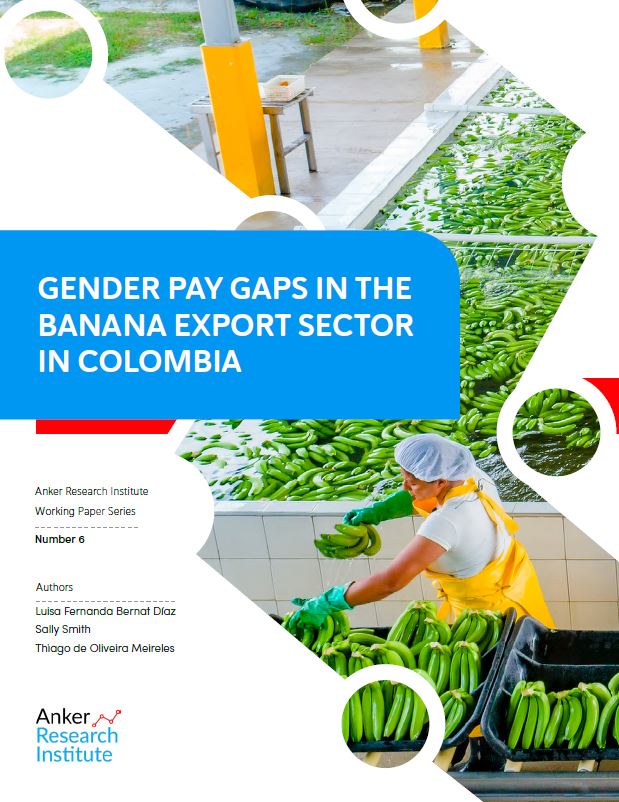 GENDER PAY GAPS IN THE BANANA EXPORT SECTOR IN COLOMBIA

Anker Research Institute
Working Paper Series
Number 6

Authors
Luisa Fernanda Bernat Díaz
Sally Smith
Thiago de Oliveira Meireles

Anker
Research
Institute